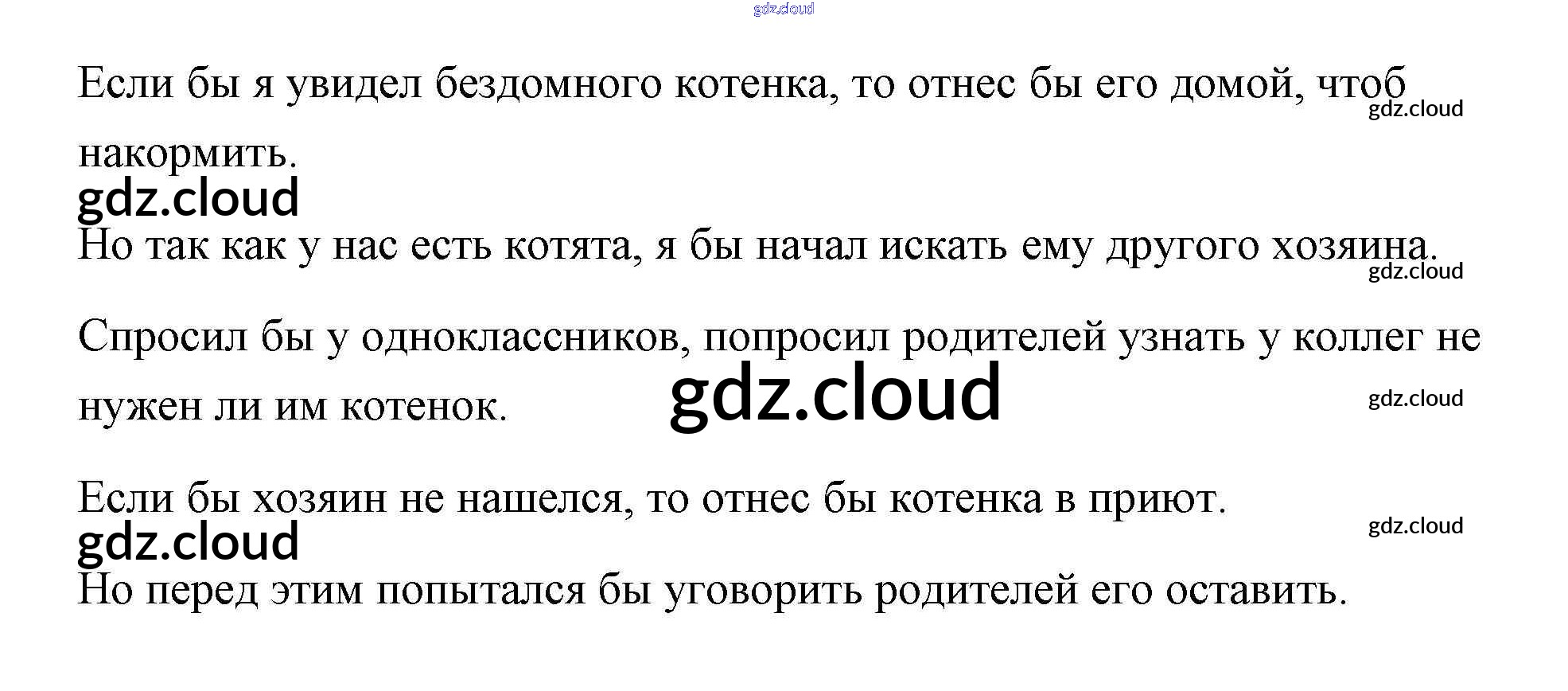 Если бы я увидел бездомного котенка, то отнес бы его домой, чтоб накормить.

Но так как у нас есть котята, я бы начал искать ему другого хозяина.

Спросил бы у одноклассников, попросил родителей узнать у коллег не нужен ли им котенок.

Если бы хозяин не нашелся, то отнес бы котенка в приют.

Но перед этим попытался бы уговорить родителей его оставить.

gdz.cloud